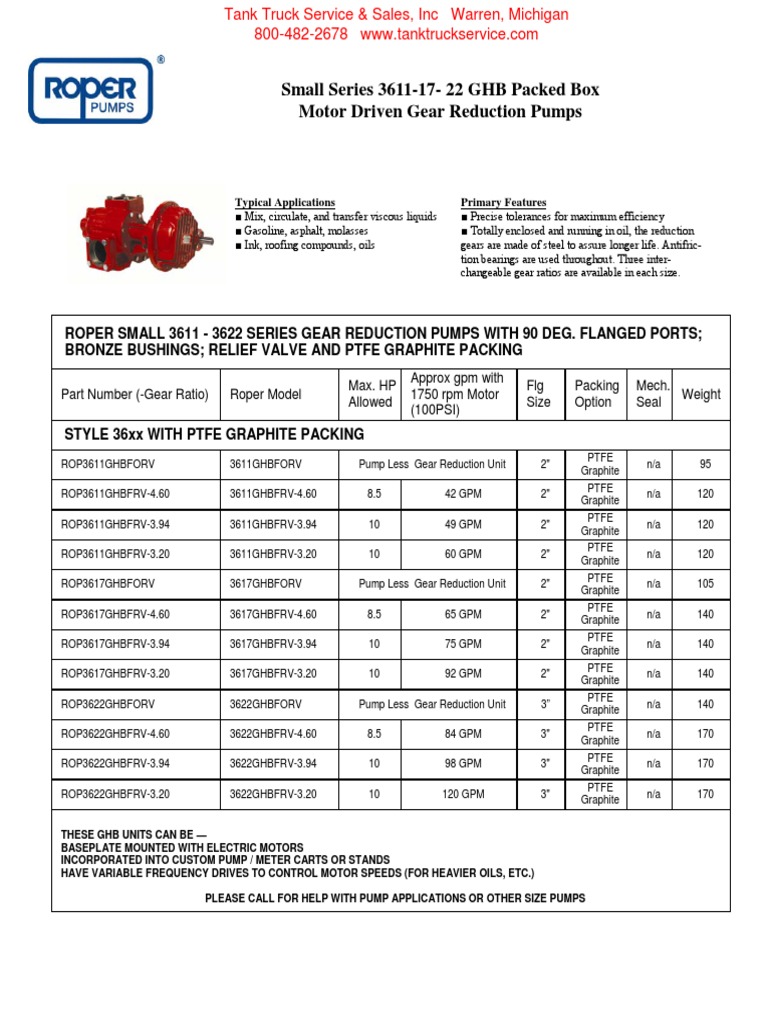 Tank Truck Service & Sales, Inc Warren, Michigan
800-482-2678 www.tanktruckservice.com

ROPER PUMPS ®

Small Series 3611-17- 22 GHB Packed Box
Motor Driven Gear Reduction Pumps

Typical Applications
■ Mix, circulate, and transfer viscous liquids
■ Gasoline, asphalt, molasses
■ Ink, roofing compounds, oils

Primary Features
■ Precise tolerances for maximum efficiency
■ Totally enclosed and running in oil, the reduction gears are made of steel to assure longer life. Antifriction bearings are used throughout. Three interchangeable gear ratios are available in each size.

ROPER SMALL 3611 - 3622 SERIES GEAR REDUCTION PUMPS WITH 90 DEG. FLANGED PORTS; BRONZE BUSHINGS; RELIEF VALVE AND PTFE GRAPHITE PACKING

| Part Number (-Gear Ratio) | Roper Model | Max. HP Allowed | Approx gpm with 1750 rpm Motor (100PSI) | Flg Size | Packing Option | Mech. Seal | Weight |
|---|---|---|---|---|---|---|---|
| STYLE 36xx WITH PTFE GRAPHITE PACKING | | | | | | | |
| ROP3611GHBFORV | 3611GHBFORV | Pump Less Gear Reduction Unit | | 2" | PTFE Graphite | n/a | 95 |
| ROP3611GHBFRV-4.60 | 3611GHBFRV-4.60 | 8.5 | 42 GPM | 2" | PTFE Graphite | n/a | 120 |
| ROP3611GHBFRV-3.94 | 3611GHBFRV-3.94 | 10 | 49 GPM | 2" | PTFE Graphite | n/a | 120 |
| ROP3611GHBFRV-3.20 | 3611GHBFRV-3.20 | 10 | 60 GPM | 2" | PTFE Graphite | n/a | 120 |
| ROP3617GHBFORV | 3617GHBFORV | Pump Less Gear Reduction Unit | | 2" | PTFE Graphite | n/a | 105 |
| ROP3617GHBFRV-4.60 | 3617GHBFRV-4.60 | 8.5 | 65 GPM | 2" | PTFE Graphite | n/a | 140 |
| ROP3617GHBFRV-3.94 | 3617GHBFRV-3.94 | 10 | 75 GPM | 2" | PTFE Graphite | n/a | 140 |
| ROP3617GHBFRV-3.20 | 3617GHBFRV-3.20 | 10 | 92 GPM | 2" | PTFE Graphite | n/a | 140 |
| ROP3622GHBFORV | 3622GHBFORV | Pump Less Gear Reduction Unit | | 3" | PTFE Graphite | n/a | 140 |
| ROP3622GHBFRV-4.60 | 3622GHBFRV-4.60 | 8.5 | 84 GPM | 3" | PTFE Graphite | n/a | 170 |
| ROP3622GHBFRV-3.94 | 3622GHBFRV-3.94 | 10 | 98 GPM | 3" | PTFE Graphite | n/a | 170 |
| ROP3622GHBFRV-3.20 | 3622GHBFRV-3.20 | 10 | 120 GPM | 3" | PTFE Graphite | n/a | 170 |

THESE GHB UNITS CAN BE —
BASEPLATE MOUNTED WITH ELECTRIC MOTORS
INCORPORATED INTO CUSTOM PUMP / METER CARTS OR STANDS
HAVE VARIABLE FREQUENCY DRIVES TO CONTROL MOTOR SPEEDS (FOR HEAVIER OILS, ETC.)

PLEASE CALL FOR HELP WITH PUMP APPLICATIONS OR OTHER SIZE PUMPS